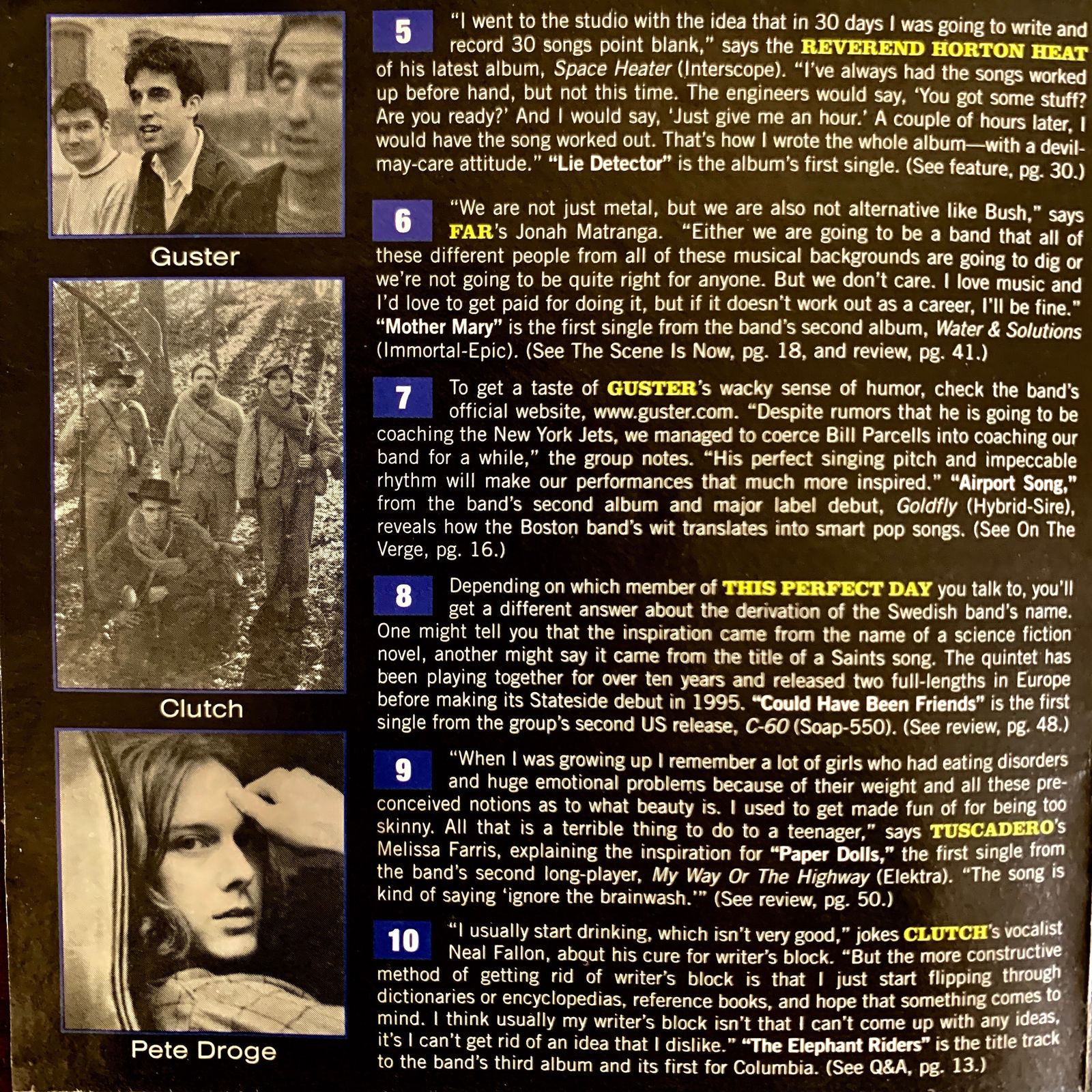 Guster

Clutch

Pete Droge

5 "I went to the studio with the idea that in 30 days I was going to write and record 30 songs point blank," says the REVEREND HORTON HEAT of his latest album, Space Heater (Interscope). "I've always had the songs worked up before hand, but not this time. The engineers would say, 'You got some stuff? Are you ready?' And I would say, 'Just give me an hour.' A couple of hours later, I would have the song worked out. That's how I wrote the whole album—with a devil-may-care attitude." "Lie Detector" is the album's first single. (See feature, pg. 30.)

6 "We are not just metal, but we are also not alternative like Bush," says FAR's Jonah Matranga. "Either we are going to be a band that all of these different people from all of these musical backgrounds are going to dig or we're not going to be quite right for anyone. But we don't care. I love music and I'd love to get paid for doing it, but if it doesn't work out as a career, I'll be fine." "Mother Mary" is the first single from the band's second album, Water & Solutions (Immortal-Epic). (See The Scene Is Now, pg. 18, and review, pg. 41.)

7 To get a taste of GUSTER's wacky sense of humor, check the band's official website, www.guster.com. "Despite rumors that he is going to be coaching the New York Jets, we managed to coerce Bill Parcells into coaching our band for a while," the group notes. "His perfect singing pitch and impeccable rhythm will make our performances that much more inspired." "Airport Song," from the band's second album and major label debut, Goldfly (Hybrid-Sire), reveals how the Boston band's wit translates into smart pop songs. (See On The Verge, pg. 16.)

8 Depending on which member of THIS PERFECT DAY you talk to, you'll get a different answer about the derivation of the Swedish band's name. One might tell you that the inspiration came from the name of a science fiction novel, another might say it came from the title of a Saints song. The quintet has been playing together for over ten years and released two full-lengths in Europe before making its Stateside debut in 1995. "Could Have Been Friends" is the first single from the group's second US release, C-60 (Soap-550). (See review, pg. 48.)

9 "When I was growing up I remember a lot of girls who had eating disorders and huge emotional problems because of their weight and all these preconceived notions as to what beauty is. I used to get made fun of for being too skinny. All that is a terrible thing to do to a teenager," says TUSCADERO's Melissa Farris, explaining the inspiration for "Paper Dolls," the first single from the band's second long-player, My Way Or The Highway (Elektra). "The song is kind of saying 'ignore the brainwash.'" (See review, pg. 50.)

10 "I usually start drinking, which isn't very good," jokes CLUTCH's vocalist Neal Fallon, about his cure for writer's block. "But the more constructive method of getting rid of writer's block is that I just start flipping through dictionaries or encyclopedias, reference books, and hope that something comes to mind. I think usually my writer's block isn't that I can't come up with any ideas, it's I can't get rid of an idea that I dislike." "The Elephant Riders" is the title track to the band's third album and its first for Columbia. (See Q&A, pg. 13.)